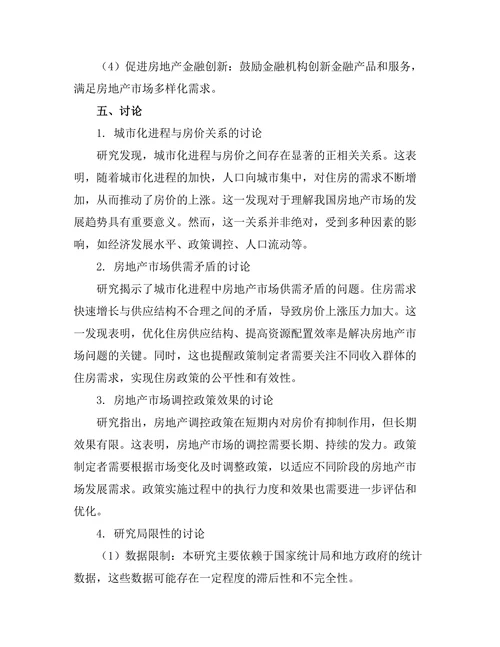 （4）促进房地产金融创新：鼓励金融机构创新金融产品和服务，满足房地产市场多样化需求。

五、讨论

1. 城市化进程与房价关系的讨论

研究发现，城市化进程与房价之间存在显著的正相关关系。这表明，随着城市化进程的加快，人口向城市集中，对住房的需求不断增加，从而推动了房价的上涨。这一发现对于理解我国房地产市场的发展趋势具有重要意义。然而，这一关系并非绝对，受到多种因素的影响，如经济发展水平、政策调控、人口流动等。

2. 房地产市场供需矛盾的讨论

研究揭示了城市化进程中房地产市场供需矛盾的问题。住房需求快速增长与供应结构不合理之间的矛盾，导致房价上涨压力加大。这一发现表明，优化住房供应结构、提高资源配置效率是解决房地产市场问题的关键。同时，这也提醒政策制定者需要关注不同收入群体的住房需求，实现住房政策的公平性和有效性。

3. 房地产市场调控政策效果的讨论

研究指出，房地产调控政策在短期内对房价有抑制作用，但长期效果有限。这表明，房地产市场的调控需要长期、持续的发力。政策制定者需要根据市场变化及时调整政策，以适应不同阶段的房地产市场发展需求。政策实施过程中的执行力度和效果也需要进一步评估和优化。

4. 研究局限性的讨论

（1）数据限制：本研究主要依赖于国家统计局和地方政府的统计数据，这些数据可能存在一定程度的滞后性和不完全性。